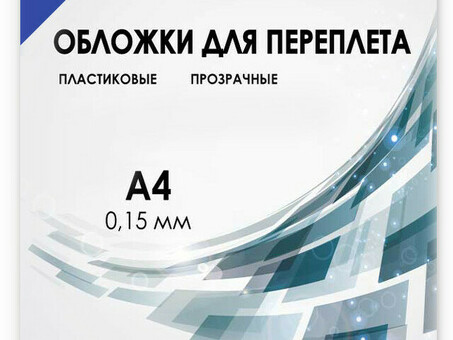 ОБЛОЖКИ ДЛЯ ПЕРЕПЛЕТА

ПЛАСТИКОВЫЕ ПРОЗРАЧНЫЕ

А4
0,15 мм